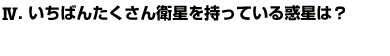 Ⅳ. いちばんたくさん衛星を持っている惑星は？